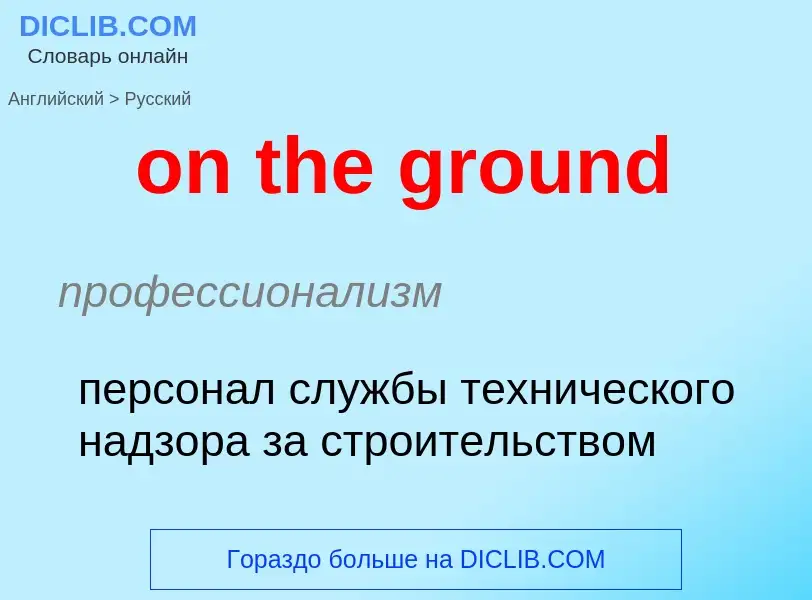 DICLIB.COM
Словарь онлайн

Английский > Русский

on the ground

профессионализм

персонал службы технического надзора за строительством

Гораздо больше на DICLIB.COM